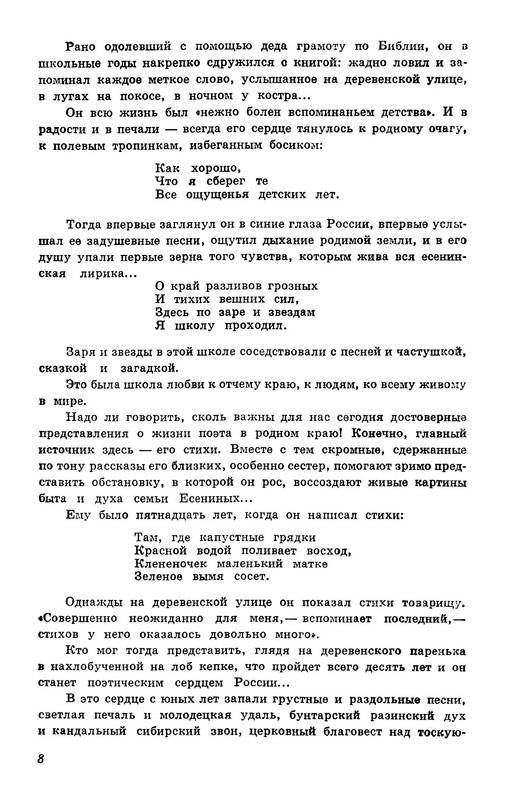 Рано одолевший с помощью деда грамоту по Библии, он в школьные годы накрепко сдружился с книгой: жадно ловил и запоминал каждое меткое слово, услышанное на деревенской улице, в лугах на покосе, в ночном у костра...

Он всю жизнь был «нежно болен вспоминаньем детства». И в радости и в печали — всегда его сердце тянулось к родному очагу, к полевым тропинкам, избеганным босиком:

Как хорошо,
Что я сберег те
Все ощущенья детских лет.

Тогда впервые заглянул он в синие глаза России, впервые услышал ее задушевные песни, ощутил дыхание родимой земли, и в его душу упали первые зерна того чувства, которым жива вся есенинская лирика...

О край разливов грозных
И тихих вешних сил,
Здесь по заре и звездам
Я школу проходил.

Заря и звезды в этой школе соседствовали с песней и частушкой, сказкой и загадкой.

Это была школа любви к отчему краю, к людям, ко всему живому в мире.

Надо ли говорить, сколь важны для нас сегодня достоверные представления о жизни поэта в родном краю! Конечно, главный источник здесь — его стихи. Вместе с тем скромные, сдержанные по тону рассказы его близких, особенно сестер, помогают зримо представить обстановку, в которой он рос, воссоздают живые картины быта и духа семьи Есениных...

Ему было пятнадцать лет, когда он написал стихи:

Там, где капустные грядки
Красной водой поливает восход,
Клененочек маленький матке
Зеленое вымя сосет.

Однажды на деревенской улице он показал стихи товарищу. «Совершенно неожиданно для меня,— вспоминает последний,— стихов у него оказалось довольно много».

Кто мог тогда представить, глядя на деревенского паренька в нахлобученной на лоб кепке, что пройдет всего десять лет и он станет поэтическим сердцем России...

В это сердце с юных лет запали грустные и раздольные песни, светлая печаль и молодецкая удаль, бунтарский разинский дух и кандальный сибирский звон, церковный благовест над тоскую-

8